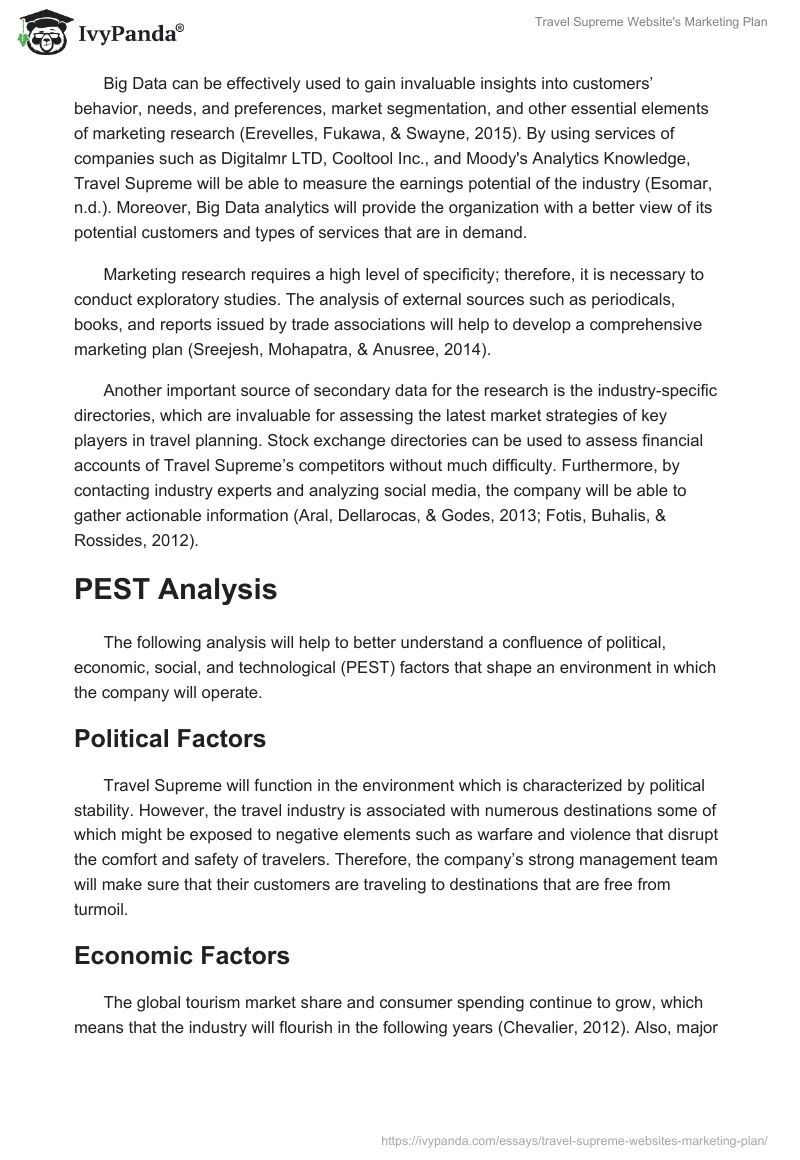 IvyPanda®

Travel Supreme Website's Marketing Plan

Big Data can be effectively used to gain invaluable insights into customers' behavior, needs, and preferences, market segmentation, and other essential elements of marketing research (Erevelles, Fukawa, & Swayne, 2015). By using services of companies such as Digitalmr LTD, Cooltool Inc., and Moody's Analytics Knowledge, Travel Supreme will be able to measure the earnings potential of the industry (Esomar, n.d.). Moreover, Big Data analytics will provide the organization with a better view of its potential customers and types of services that are in demand.

Marketing research requires a high level of specificity; therefore, it is necessary to conduct exploratory studies. The analysis of external sources such as periodicals, books, and reports issued by trade associations will help to develop a comprehensive marketing plan (Sreejesh, Mohapatra, & Anusree, 2014).

Another important source of secondary data for the research is the industry-specific directories, which are invaluable for assessing the latest market strategies of key players in travel planning. Stock exchange directories can be used to assess financial accounts of Travel Supreme's competitors without much difficulty. Furthermore, by contacting industry experts and analyzing social media, the company will be able to gather actionable information (Aral, Dellarocas, & Godes, 2013; Fotis, Buhalis, & Rossides, 2012).

PEST Analysis

The following analysis will help to better understand a confluence of political, economic, social, and technological (PEST) factors that shape an environment in which the company will operate.

Political Factors

Travel Supreme will function in the environment which is characterized by political stability. However, the travel industry is associated with numerous destinations some of which might be exposed to negative elements such as warfare and violence that disrupt the comfort and safety of travelers. Therefore, the company's strong management team will make sure that their customers are traveling to destinations that are free from turmoil.

Economic Factors

The global tourism market share and consumer spending continue to grow, which means that the industry will flourish in the following years (Chevalier, 2012). Also, major

https://ivypanda.com/essays/travel-supreme-websites-marketing-plan/